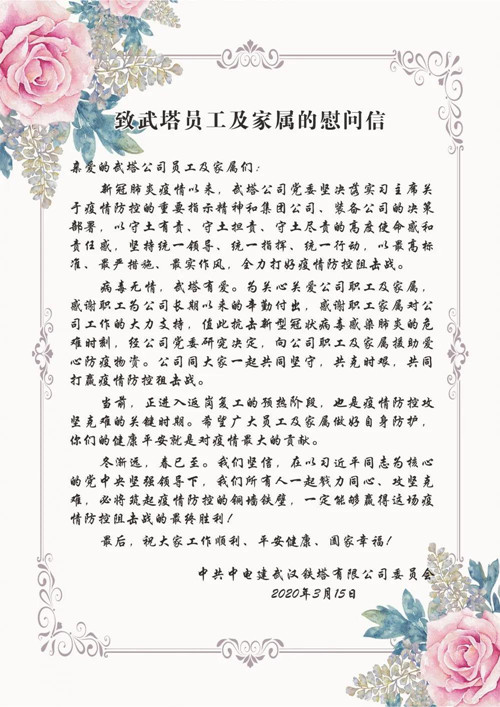 致武塔员工及家属的慰问信

亲爱的武塔公司员工及家属们：

新冠肺炎疫情以来，武塔公司党委坚决落实习主席关于疫情防控的重要指示精神和集团公司、装备公司的决策部署，以守土有责、守土担责、守土尽责的高度使命感和责任感，坚持统一领导、统一指挥、统一行动，以最高标准、最严措施、最实作风，全力打好疫情防控阻击战。

病毒无情，武塔有爱。为关心关爱公司职工及家属，感谢职工为公司长期以来的辛勤付出，感谢职工家属对公司工作的大力支持，值此抗击新型冠状病毒感染肺炎的危难时刻，经公司党委研究决定，向公司职工及家属援助爱心防疫物资。公司同大家一起共同坚守，共克时艰，共同打赢疫情防控阻击战。

当前，正进入返岗复工的预热阶段，也是疫情防控攻坚克难的关键时期。希望广大员工及家属做好自身防护，你们的健康平安就是对疫情最大的贡献。

冬渐远，春已至。我们坚信，在以习近平同志为核心的党中央坚强领导下，我们所有人一起戮力同心、攻坚克难，必将筑起疫情防控的铜墙铁壁，一定能够赢得这场疫情防控阻击战的最终胜利！

最后，祝大家工作顺利、平安健康、阖家幸福！

中共中电建武汉铁塔有限公司委员会
2020年3月15日